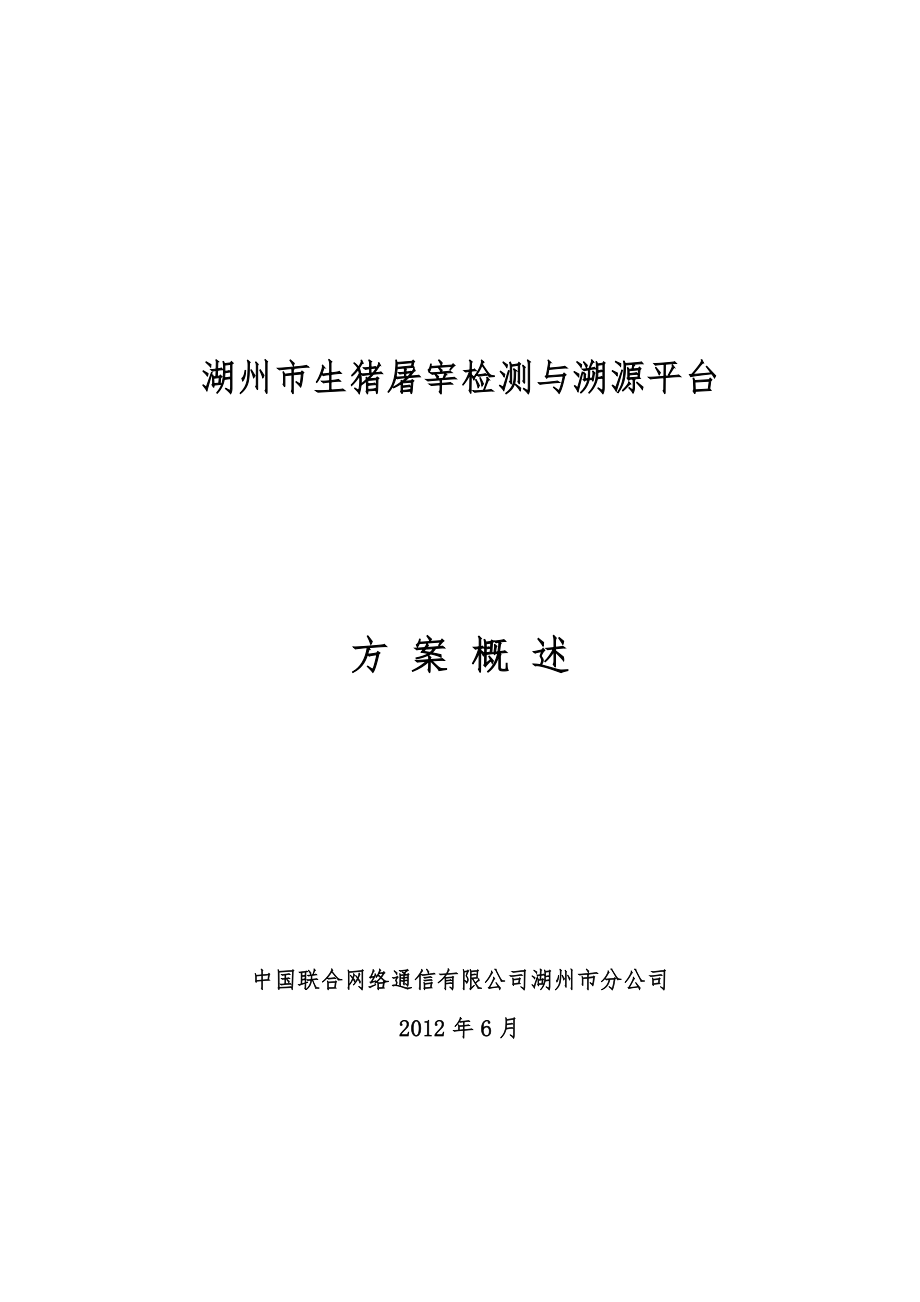 湖州市生猪屠宰检测与溯源平台

方 案 概 述

中国联合网络通信有限公司湖州市分公司

2012 年 6 月